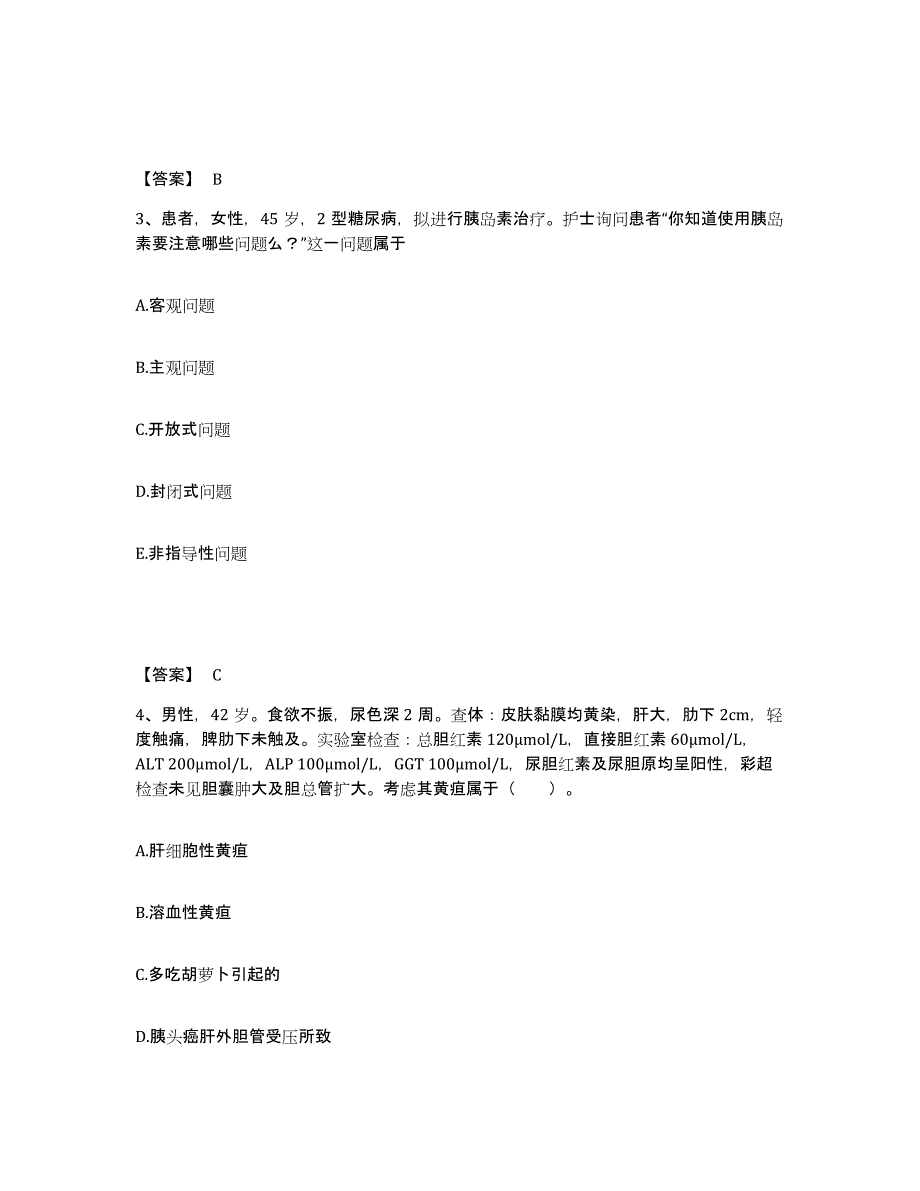 【答案】 B

3、患者，女性，45 岁，2 型糖尿病，拟进行胰岛素治疗。护士询问患者“你知道使用胰岛素要注意哪些问题么？”这一问题属于

A.客观问题

B.主观问题

C.开放式问题

D.封闭式问题

E.非指导性问题

【答案】 C

4、男性，42 岁。食欲不振，尿色深 2 周。查体：皮肤黏膜均黄染，肝大，肋下 2cm，轻度触痛，脾肋下未触及。实验室检查：总胆红素 120μmol/L，直接胆红素 60μmol/L，ALT 200μmol/L，ALP 100μmol/L，GGT 100μmol/L，尿胆红素及尿胆原均呈阳性，彩超检查未见胆囊肿大及胆总管扩大。考虑其黄疸属于（ ）。

A.肝细胞性黄疸

B.溶血性黄疸

C.多吃胡萝卜引起的

D.胰头癌肝外胆管受压所致